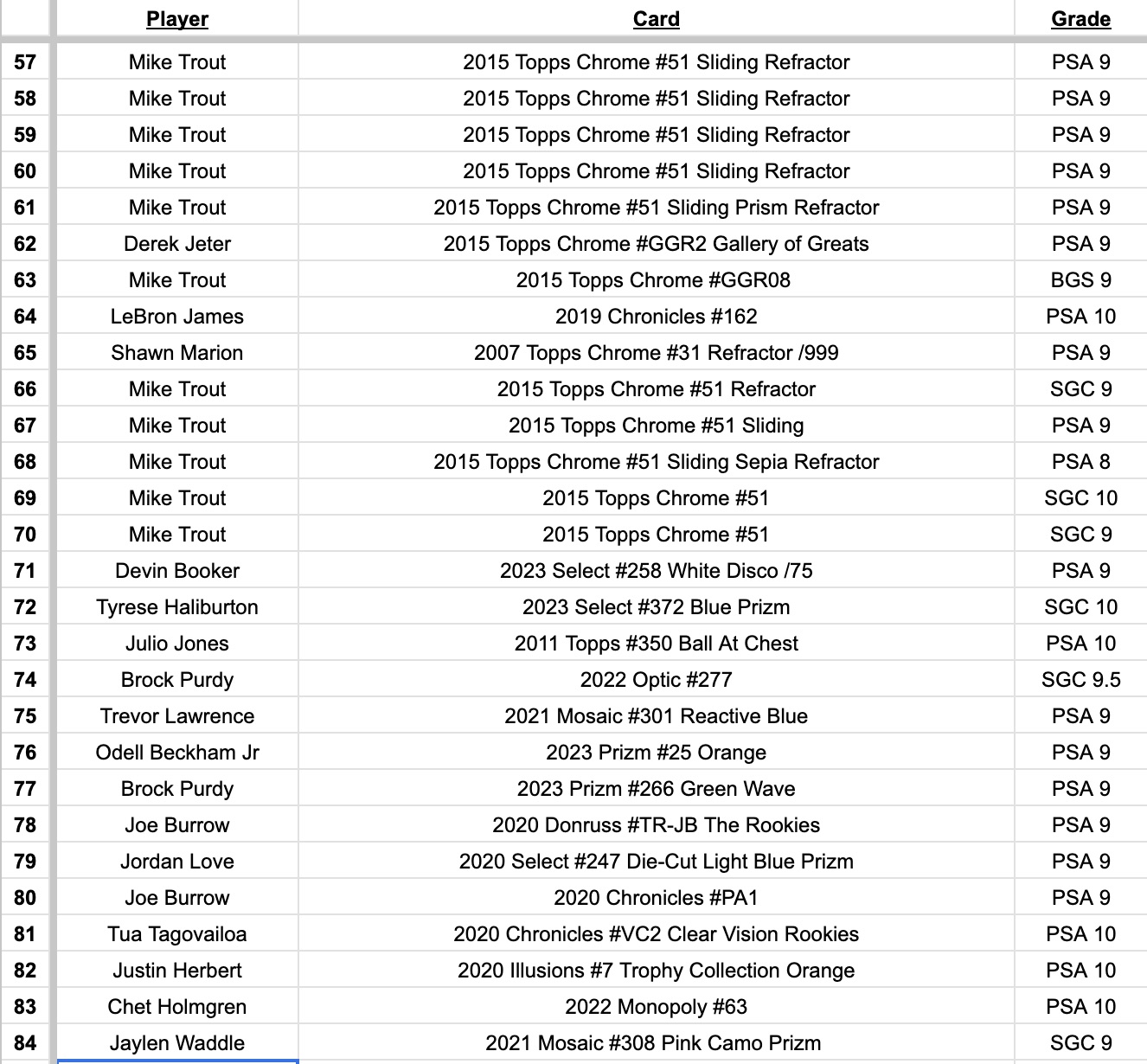 | | Player | Card | Grade |
|---|---|---|---|
| 57 | Mike Trout | 2015 Topps Chrome #51 Sliding Refractor | PSA 9 |
| 58 | Mike Trout | 2015 Topps Chrome #51 Sliding Refractor | PSA 9 |
| 59 | Mike Trout | 2015 Topps Chrome #51 Sliding Refractor | PSA 9 |
| 60 | Mike Trout | 2015 Topps Chrome #51 Sliding Refractor | PSA 9 |
| 61 | Mike Trout | 2015 Topps Chrome #51 Sliding Prism Refractor | PSA 9 |
| 62 | Derek Jeter | 2015 Topps Chrome #GGR2 Gallery of Greats | PSA 9 |
| 63 | Mike Trout | 2015 Topps Chrome #GGR08 | BGS 9 |
| 64 | LeBron James | 2019 Chronicles #162 | PSA 10 |
| 65 | Shawn Marion | 2007 Topps Chrome #31 Refractor /999 | PSA 9 |
| 66 | Mike Trout | 2015 Topps Chrome #51 Refractor | SGC 9 |
| 67 | Mike Trout | 2015 Topps Chrome #51 Sliding | PSA 9 |
| 68 | Mike Trout | 2015 Topps Chrome #51 Sliding Sepia Refractor | PSA 8 |
| 69 | Mike Trout | 2015 Topps Chrome #51 | SGC 10 |
| 70 | Mike Trout | 2015 Topps Chrome #51 | SGC 9 |
| 71 | Devin Booker | 2023 Select #258 White Disco /75 | PSA 9 |
| 72 | Tyrese Haliburton | 2023 Select #372 Blue Prizm | SGC 10 |
| 73 | Julio Jones | 2011 Topps #350 Ball At Chest | PSA 10 |
| 74 | Brock Purdy | 2022 Optic #277 | SGC 9.5 |
| 75 | Trevor Lawrence | 2021 Mosaic #301 Reactive Blue | PSA 9 |
| 76 | Odell Beckham Jr | 2023 Prizm #25 Orange | PSA 9 |
| 77 | Brock Purdy | 2023 Prizm #266 Green Wave | PSA 9 |
| 78 | Joe Burrow | 2020 Donruss #TR-JB The Rookies | PSA 9 |
| 79 | Jordan Love | 2020 Select #247 Die-Cut Light Blue Prizm | PSA 9 |
| 80 | Joe Burrow | 2020 Chronicles #PA1 | PSA 9 |
| 81 | Tua Tagovailoa | 2020 Chronicles #VC2 Clear Vision Rookies | PSA 10 |
| 82 | Justin Herbert | 2020 Illusions #7 Trophy Collection Orange | PSA 10 |
| 83 | Chet Holmgren | 2022 Monopoly #63 | PSA 10 |
| 84 | Jaylen Waddle | 2021 Mosaic #308 Pink Camo Prizm | SGC 9 |